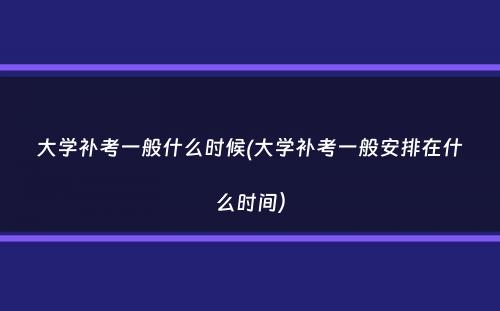 大学补考一般什么时候(大学补考一般安排在什么时间)